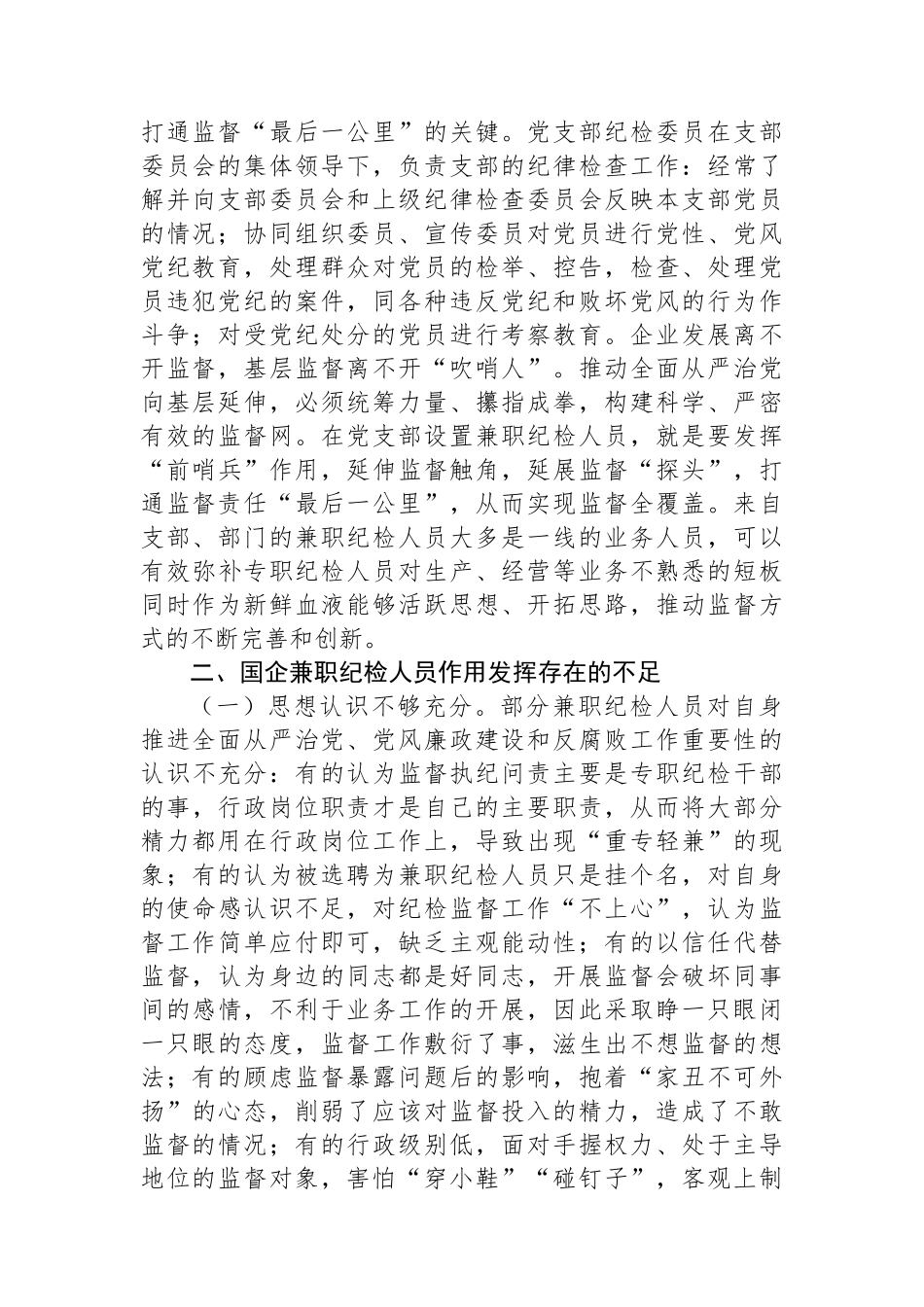 打通监督“最后一公里”的关键。党支部纪检委员在支部委员会的集体领导下，负责支部的纪律检查工作：经常了解并向支部委员会和上级纪律检查委员会反映本支部党员的情况；协同组织委员、宣传委员对党员进行党性、党风党纪教育，处理群众对党员的检举、控告，检查、处理党员违犯党纪的案件，同各种违反党纪和败坏党风的行为作斗争；对受党纪处分的党员进行考察教育。企业发展离不开监督，基层监督离不开“吹哨人”。推动全面从严治党向基层延伸，必须统筹力量、攥指成拳，构建科学、严密有效的监督网。在党支部设置兼职纪检人员，就是要发挥“前哨兵”作用，延伸监督触角，延展监督“探头”，打通监督责任“最后一公里”，从而实现监督全覆盖。来自支部、部门的兼职纪检人员大多是一线的业务人员，可以有效弥补专职纪检人员对生产、经营等业务不熟悉的短板同时作为新鲜血液能够活跃思想、开拓思路，推动监督方式的不断完善和创新。

二、国企兼职纪检人员作用发挥存在的不足

（一）思想认识不够充分。部分兼职纪检人员对自身推进全面从严治党、党风廉政建设和反腐败工作重要性的认识不充分：有的认为监督执纪问责主要是专职纪检干部的事，行政岗位职责才是自己的主要职责，从而将大部分精力都用在行政岗位工作上，导致出现“重专轻兼”的现象；有的认为被选聘为兼职纪检人员只是挂个名，对自身的使命感认识不足，对纪检监督工作“不上心”，认为监督工作简单应付即可，缺乏主观能动性；有的以信任代替监督，认为身边的同志都是好同志，开展监督会破坏同事间的感情，不利于业务工作的开展，因此采取睁一只眼闭一只眼的态度，监督工作敷衍了事，滋生出不想监督的想法；有的顾虑监督暴露问题后的影响，抱着“家丑不可外扬”的心态，削弱了应该对监督投入的精力，造成了不敢监督的情况；有的行政级别低，面对手握权力、处于主导地位的监督对象，害怕“穿小鞋”“碰钉子”，客观上制